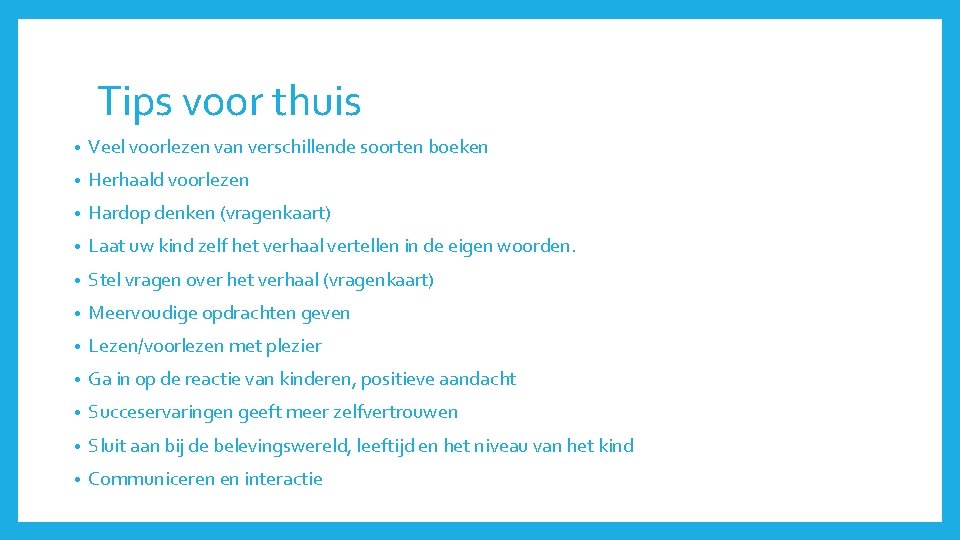 Tips voor thuis

• Veel voorlezen van verschillende soorten boeken
• Herhaald voorlezen
• Hardop denken (vragenkaart)
• Laat uw kind zelf het verhaal vertellen in de eigen woorden.
• Stel vragen over het verhaal (vragenkaart)
• Meervoudige opdrachten geven
• Lezen/voorlezen met plezier
• Ga in op de reactie van kinderen, positieve aandacht
• Succeservaringen geeft meer zelfvertrouwen
• Sluit aan bij de belevingswereld, leeftijd en het niveau van het kind
• Communiceren en interactie